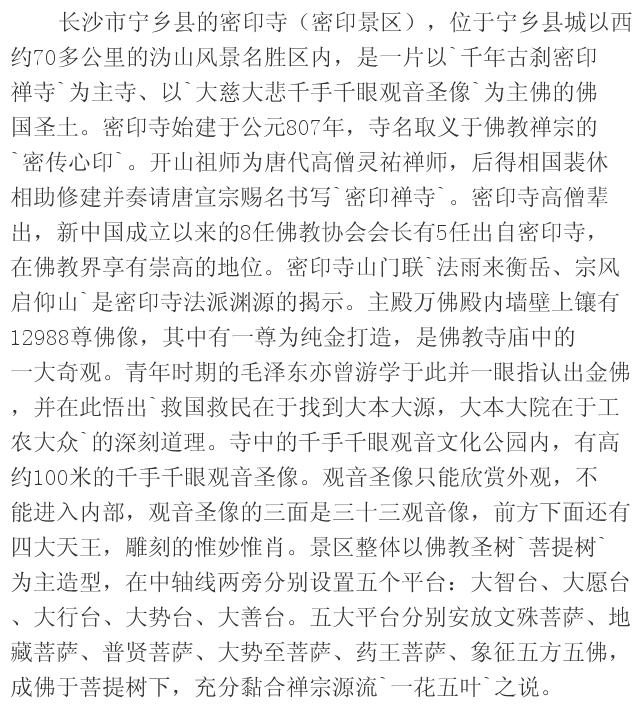 长沙市宁乡县的密印寺（密印景区），位于宁乡县城以西约70多公里的沩山风景名胜区内，是一片以`千年古刹密印禅寺`为主寺、以`大慈大悲千手千眼观音圣像`为主佛的佛国圣土。密印寺始建于公元807年，寺名取义于佛教禅宗的`密传心印`。开山祖师为唐代高僧灵祐禅师，后得相国裴休相助修建并奏请唐宣宗赐名书写`密印禅寺`。密印寺高僧辈出，新中国成立以来的8任佛教协会会长有5任出自密印寺，在佛教界享有崇高的地位。密印寺山门联`法雨来衡岳、宗风启仰山`是密印寺法派渊源的揭示。主殿万佛殿内墙壁上镶有12988尊佛像，其中有一尊为纯金打造，是佛教寺庙中的一大奇观。青年时期的毛泽东亦曾游学于此并一眼指认出金佛，并在此悟出`救国救民在于找到大本大源，大本大院在于工农大众`的深刻道理。寺中的千手千眼观音文化公园内，有高约100米的千手千眼观音圣像。观音圣像只能欣赏外观，不能进入内部，观音圣像的三面是三十三观音像，前方下面还有四大天王，雕刻的惟妙惟肖。景区整体以佛教圣树`菩提树`为主造型，在中轴线两旁分别设置五个平台：大智台、大愿台、大行台、大势台、大善台。五大平台分别安放文殊菩萨、地藏菩萨、普贤菩萨、大势至菩萨、药王菩萨、象征五方五佛，成佛于菩提树下，充分黏合禅宗源流`一花五叶`之说。